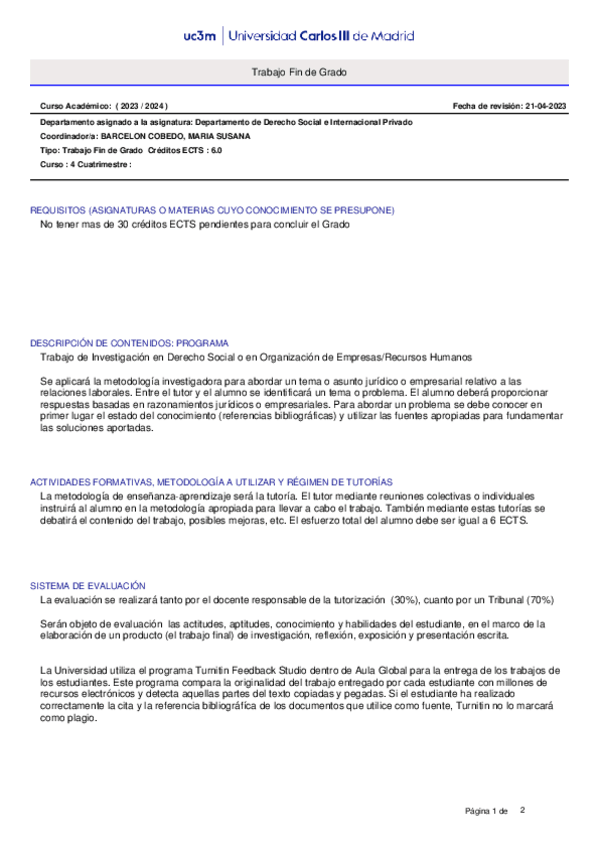 uc3m | Universidad Carlos III de Madrid

Trabajo Fin de Grado

Curso Académico: ( 2023 / 2024 )

Fecha de revisión: 21-04-2023

Departamento asignado a la asignatura: Departamento de Derecho Social e Internacional Privado
Coordinador/a: BARCELON COBEDO, MARIA SUSANA
Tipo: Trabajo Fin de Grado Créditos ECTS : 6.0
Curso : 4 Cuatrimestre :

REQUISITOS (ASIGNATURAS O MATERIAS CUYO CONOCIMIENTO SE PRESUPONE)
No tener mas de 30 créditos ECTS pendientes para concluir el Grado

DESCRIPCIÓN DE CONTENIDOS: PROGRAMA
Trabajo de Investigación en Derecho Social o en Organización de Empresas/Recursos Humanos

Se aplicará la metodología investigadora para abordar un tema o asunto jurídico o empresarial relativo a las relaciones laborales. Entre el tutor y el alumno se identificará un tema o problema. El alumno deberá proporcionar respuestas basadas en razonamientos jurídicos o empresariales. Para abordar un problema se debe conocer en primer lugar el estado del conocimiento (referencias bibliográficas) y utilizar las fuentes apropiadas para fundamentar las soluciones aportadas.

ACTIVIDADES FORMATIVAS, METODOLOGÍA A UTILIZAR Y RÉGIMEN DE TUTORÍAS
La metodología de enseñanza-aprendizaje será la tutoría. El tutor mediante reuniones colectivas o individuales instruirá al alumno en la metodología apropiada para llevar a cabo el trabajo. También mediante estas tutorías se debatirá el contenido del trabajo, posibles mejoras, etc. El esfuerzo total del alumno debe ser igual a 6 ECTS.

SISTEMA DE EVALUACIÓN
La evaluación se realizará tanto por el docente responsable de la tutorización (30%), cuanto por un Tribunal (70%)

Serán objeto de evaluación las actitudes, aptitudes, conocimiento y habilidades del estudiante, en el marco de la elaboración de un producto (el trabajo final) de investigación, reflexión, exposición y presentación escrita.

La Universidad utiliza el programa Turnitin Feedback Studio dentro de Aula Global para la entrega de los trabajos de los estudiantes. Este programa compara la originalidad del trabajo entregado por cada estudiante con millones de recursos electrónicos y detecta aquellas partes del texto copiadas y pegadas. Si el estudiante ha realizado correctamente la cita y la referencia bibliográfica de los documentos que utilice como fuente, Turnitin no lo marcará como plagio.

Página 1 de 2